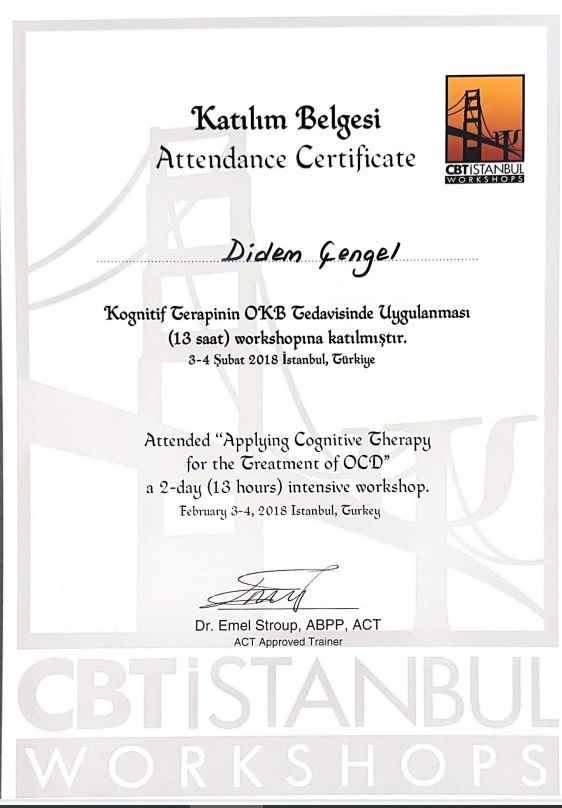 Katılım Belgesi
Attendance Certificate

CBTİSTANBUL WORKSHOPS

Didem Çengel

Kognitif Terapinin OKB Tedavisinde Uygulanması (13 saat) workshopına katılmıştır.
3-4 Şubat 2018 İstanbul, Türkiye

Attended "Applying Cognitive Therapy for the Treatment of OCD" a 2-day (13 hours) intensive workshop.
February 3-4, 2018 Istanbul, Turkey

Dr. Emel Stroup, ABPP, ACT
ACT Approved Trainer

CBTİSTANBUL
WORKSHOPS